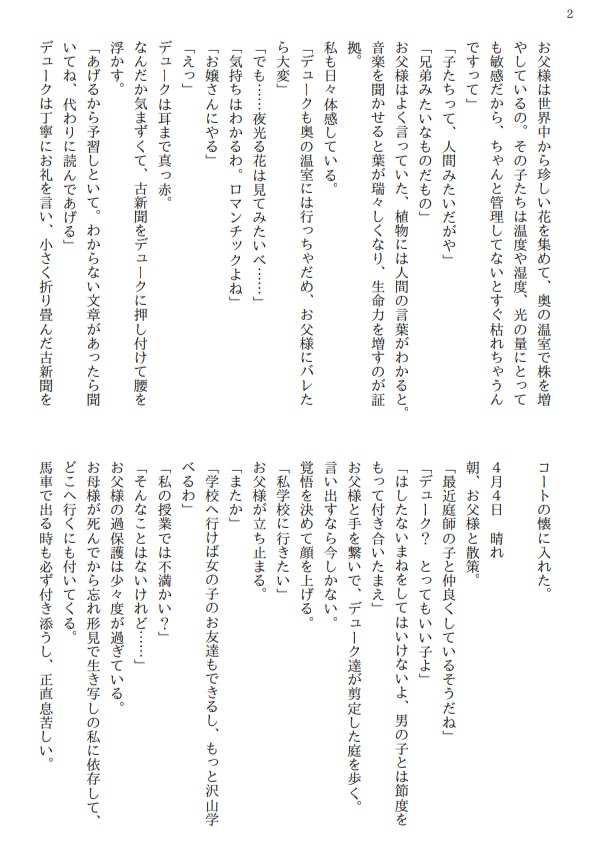 2

お父様は世界中から珍しい花を集めて、奥の温室で株を増やしているの。その子たちは温度や湿度、光の量にとっても敏感だから、ちゃんと管理してないとすぐ枯れちゃうんですって」

「子たちって、人間みたいだがや」

「兄弟みたいなものだもの」

お父様はよく言っていた、植物には人間の言葉がわかると。音楽を聞かせると葉が瑞々しくなり、生命力を増すのが証拠。

私も日々体感している。

「デュークも奥の温室には行っちゃだめ、お父様にバレたら大変」

「でも……夜光る花は見てみたいべ……」

「気持ちはわかるわ。ロマンチックよね」

「お嬢さんにやる」

「えっ」

デュークは耳まで真っ赤。

なんだか気まずくて、古新聞をデュークに押し付けて腰を浮かす。

「あげるから予習しといて。わからない文章があったら聞いてね、代わりに読んであげる」

デュークは丁寧にお礼を言い、小さく折り畳んだ古新聞をコートの懐に入れた。

4月4日　晴れ

朝、お父様と散策。

「最近庭師の子と仲良くしているそうだね」

「デューク？　とってもいい子よ」

「はしたないまねをしてはいけないよ、男の子とは節度をもって付き合いたまえ」

お父様と手を繋いで、デューク達が剪定した庭を歩く。

言い出すなら今しかない。

覚悟を決めて顔を上げる。

「私学校に行きたい」

お父様が立ち止まる。

「またか」

「学校へ行けば女の子のお友達もできるし、もっと沢山学べるわ」

「私の授業では不満かい？」

「そんなことはないけれど……」

お父様の過保護は少々度が過ぎている。

お母様が死んでから忘れ形見で生き写しの私に依存して、どこへ行くにも付いてくる。

馬車で出る時も必ず付き添うし、正直息苦しい。